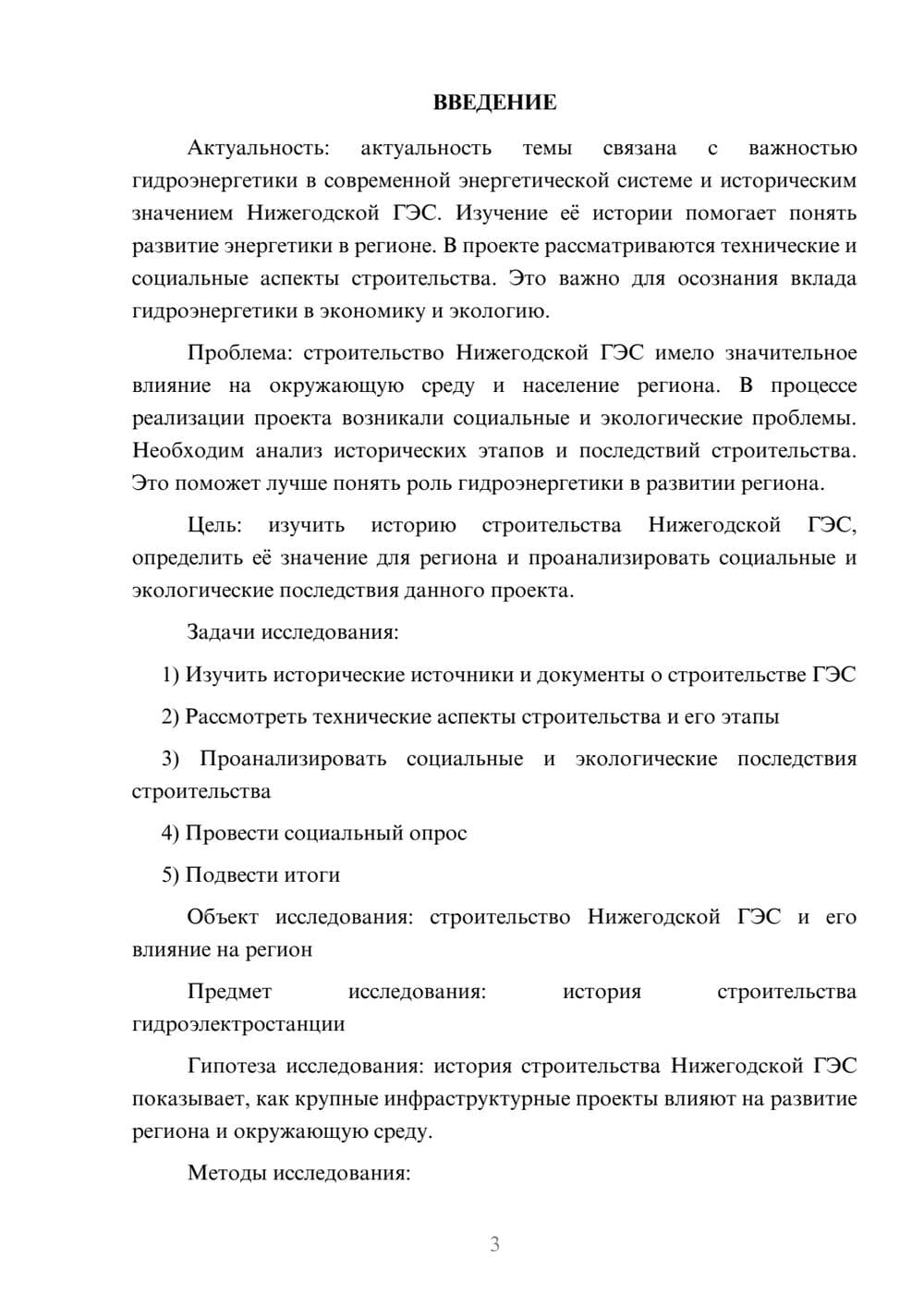 ВВЕДЕНИЕ

Актуальность: актуальность темы связана с важностью гидроэнергетики в современной энергетической системе и историческим значением Нижегодской ГЭС. Изучение её истории помогает понять развитие энергетики в регионе. В проекте рассматриваются технические и социальные аспекты строительства. Это важно для осознания вклада гидроэнергетики в экономику и экологию.

Проблема: строительство Нижегодской ГЭС имело значительное влияние на окружающую среду и население региона. В процессе реализации проекта возникали социальные и экологические проблемы. Необходим анализ исторических этапов и последствий строительства. Это поможет лучше понять роль гидроэнергетики в развитии региона.

Цель: изучить историю строительства Нижегодской ГЭС, определить её значение для региона и проанализировать социальные и экологические последствия данного проекта.

Задачи исследования:

1) Изучить исторические источники и документы о строительстве ГЭС

2) Рассмотреть технические аспекты строительства и его этапы

3) Проанализировать социальные и экологические последствия строительства

4) Провести социальный опрос

5) Подвести итоги

Объект исследования: строительство Нижегодской ГЭС и его влияние на регион

Предмет исследования: история строительства гидроэлектростанции

Гипотеза исследования: история строительства Нижегодской ГЭС показывает, как крупные инфраструктурные проекты влияют на развитие региона и окружающую среду.

Методы исследования:

3